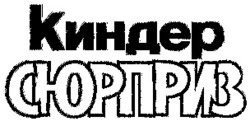 Киндер
СЮРПРИЗ